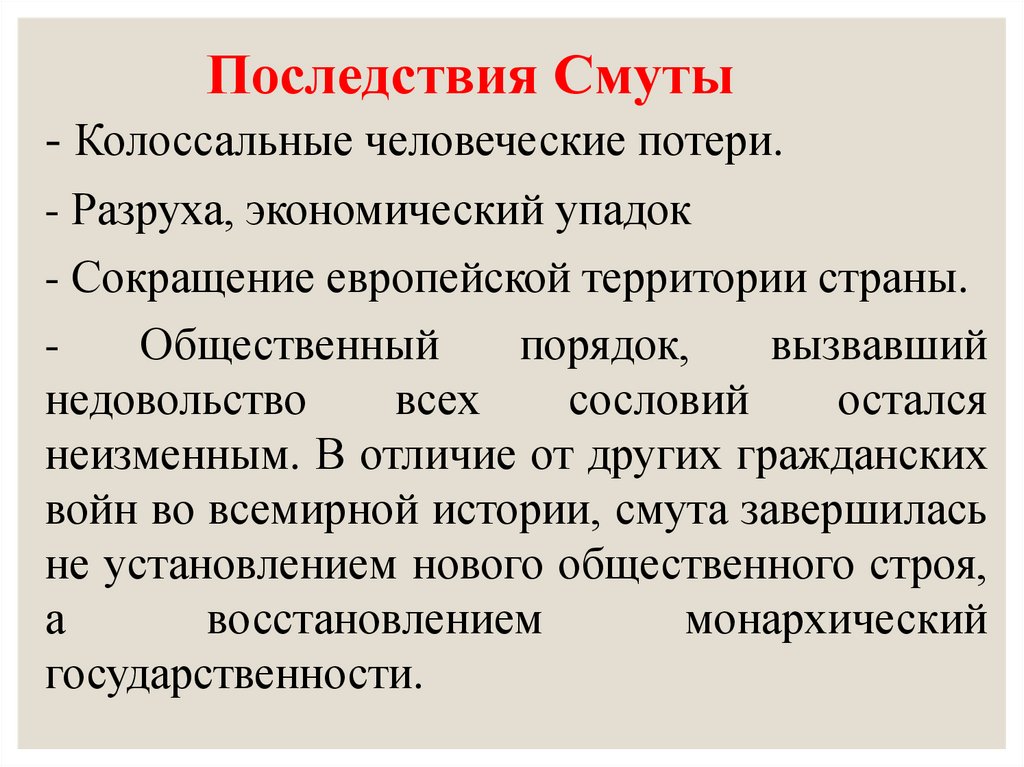 Последствия Смуты

- Колоссальные человеческие потери.

- Разруха, экономический упадок

- Сокращение европейской территории страны.

- Общественный порядок, вызвавший недовольство всех сословий остался неизменным. В отличие от других гражданских войн во всемирной истории, смута завершилась не установлением нового общественного строя, а восстановлением монархический государственности.